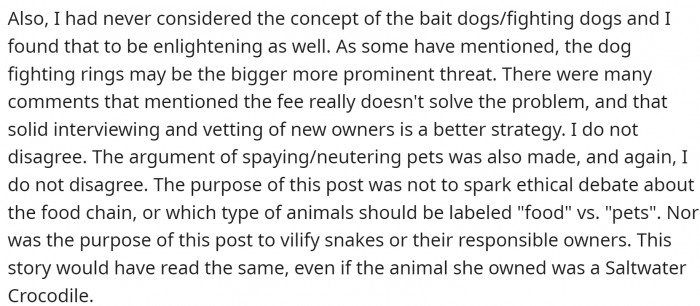 Also, I had never considered the concept of the bait dogs/fighting dogs and I found that to be enlightening as well. As some have mentioned, the dog fighting rings may be the bigger more prominent threat. There were many comments that mentioned the fee really doesn't solve the problem, and that solid interviewing and vetting of new owners is a better strategy. I do not disagree. The argument of spaying/neutering pets was also made, and again, I do not disagree. The purpose of this post was not to spark ethical debate about the food chain, or which type of animals should be labeled "food" vs. "pets". Nor was the purpose of this post to vilify snakes or their responsible owners. This story would have read the same, even if the animal she owned was a Saltwater Crocodile.